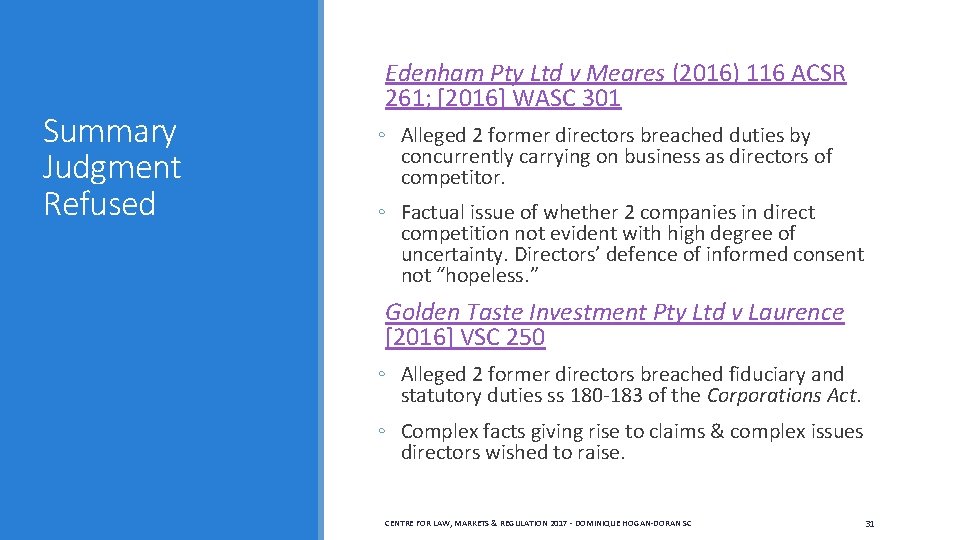 Summary Judgment Refused

Edenham Pty Ltd v Meares (2016) 116 ACSR 261; [2016] WASC 301

◦ Alleged 2 former directors breached duties by concurrently carrying on business as directors of competitor.

◦ Factual issue of whether 2 companies in direct competition not evident with high degree of uncertainty. Directors' defence of informed consent not "hopeless."

Golden Taste Investment Pty Ltd v Laurence [2016] VSC 250

◦ Alleged 2 former directors breached fiduciary and statutory duties ss 180-183 of the Corporations Act.

◦ Complex facts giving rise to claims & complex issues directors wished to raise.

CENTRE FOR LAW, MARKETS & REGULATION 2017 - DOMINIQUE HOGAN-DORAN SC

31